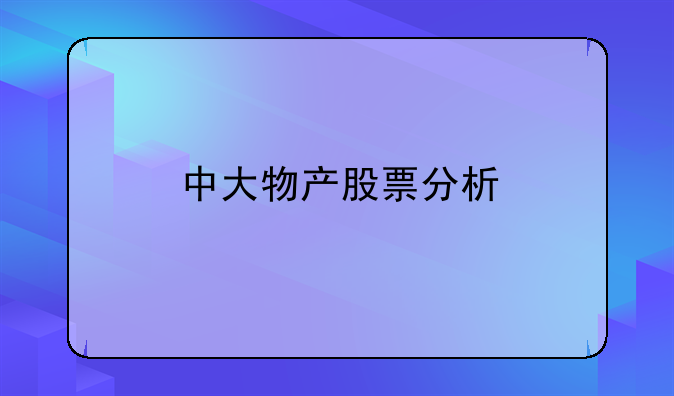 中大物产股票分析